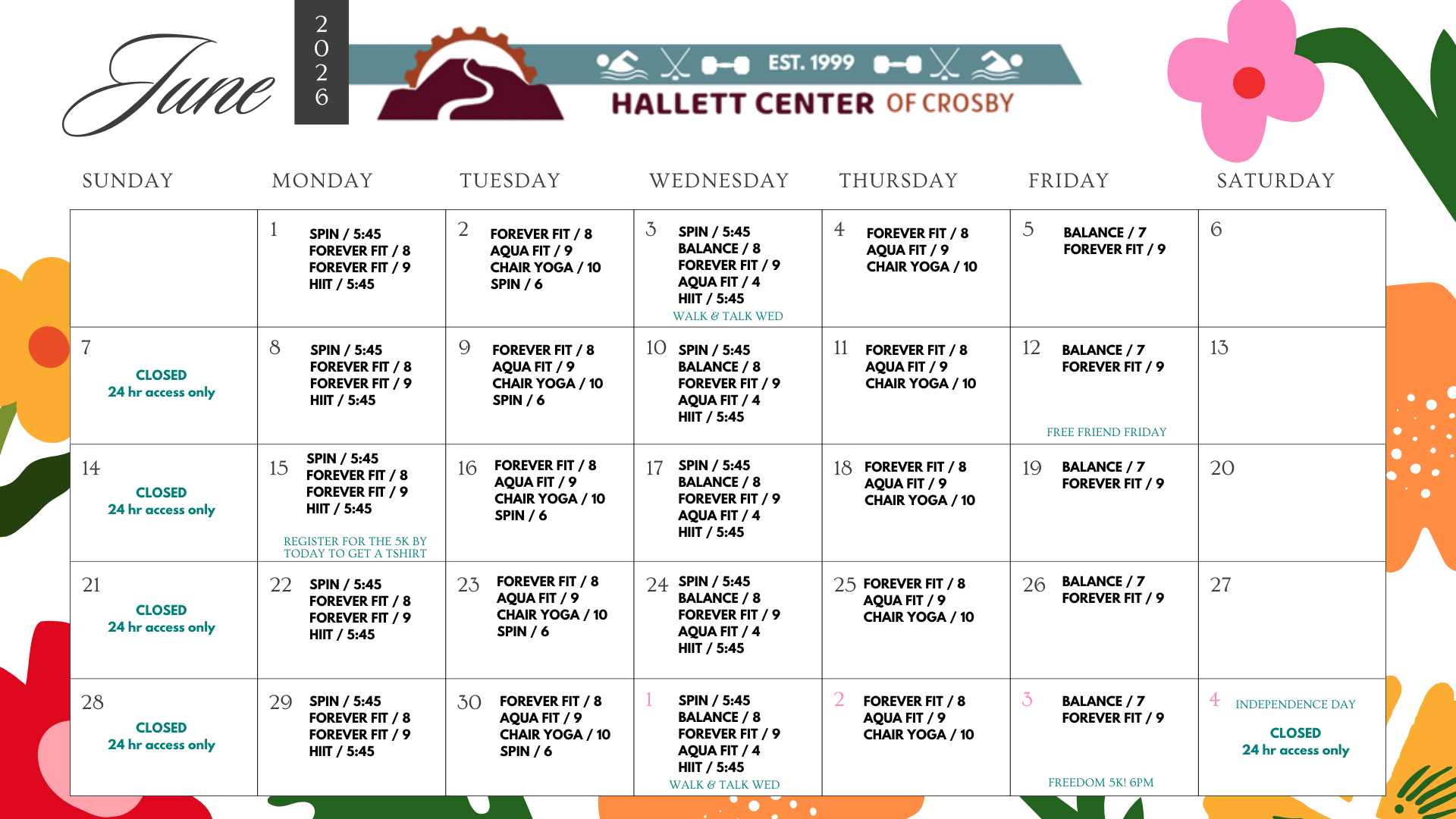 June

2026

EST. 1999

HALLETT CENTER OF CROSBY

| SUNDAY | MONDAY | TUESDAY | WEDNESDAY | THURSDAY | FRIDAY | SATURDAY |
|---|---|---|---|---|---|---|
|  | 1 SPIN / 5:45 FOREVER FIT / 8 FOREVER FIT / 9 HIIT / 5:45 | 2 FOREVER FIT / 8 AQUA FIT / 9 CHAIR YOGA / 10 SPIN / 6 | 3 SPIN / 5:45 BALANCE / 8 FOREVER FIT / 9 AQUA FIT / 4 HIIT / 5:45 WALK & TALK WED | 4 FOREVER FIT / 8 AQUA FIT / 9 CHAIR YOGA / 10 | 5 BALANCE / 7 FOREVER FIT / 9 | 6 |
| 7 CLOSED 24 hr access only | 8 SPIN / 5:45 FOREVER FIT / 8 FOREVER FIT / 9 HIIT / 5:45 | 9 FOREVER FIT / 8 AQUA FIT / 9 CHAIR YOGA / 10 SPIN / 6 | 10 SPIN / 5:45 BALANCE / 8 FOREVER FIT / 9 AQUA FIT / 4 HIIT / 5:45 | 11 FOREVER FIT / 8 AQUA FIT / 9 CHAIR YOGA / 10 | 12 BALANCE / 7 FOREVER FIT / 9 FREE FRIEND FRIDAY | 13 |
| 14 CLOSED 24 hr access only | 15 SPIN / 5:45 FOREVER FIT / 8 FOREVER FIT / 9 HIIT / 5:45 REGISTER FOR THE 5K BY TODAY TO GET A TSHIRT | 16 FOREVER FIT / 8 AQUA FIT / 9 CHAIR YOGA / 10 SPIN / 6 | 17 SPIN / 5:45 BALANCE / 8 FOREVER FIT / 9 AQUA FIT / 4 HIIT / 5:45 | 18 FOREVER FIT / 8 AQUA FIT / 9 CHAIR YOGA / 10 | 19 BALANCE / 7 FOREVER FIT / 9 | 20 |
| 21 CLOSED 24 hr access only | 22 SPIN / 5:45 FOREVER FIT / 8 FOREVER FIT / 9 HIIT / 5:45 | 23 FOREVER FIT / 8 AQUA FIT / 9 CHAIR YOGA / 10 SPIN / 6 | 24 SPIN / 5:45 BALANCE / 8 FOREVER FIT / 9 AQUA FIT / 4 HIIT / 5:45 | 25 FOREVER FIT / 8 AQUA FIT / 9 CHAIR YOGA / 10 | 26 BALANCE / 7 FOREVER FIT / 9 | 27 |
| 28 CLOSED 24 hr access only | 29 SPIN / 5:45 FOREVER FIT / 8 FOREVER FIT / 9 HIIT / 5:45 | 30 FOREVER FIT / 8 AQUA FIT / 9 CHAIR YOGA / 10 SPIN / 6 | 1 SPIN / 5:45 BALANCE / 8 FOREVER FIT / 9 AQUA FIT / 4 HIIT / 5:45 WALK & TALK WED | 2 FOREVER FIT / 8 AQUA FIT / 9 CHAIR YOGA / 10 | 3 BALANCE / 7 FOREVER FIT / 9 FREEDOM 5K! 6PM | 4 INDEPENDENCE DAY CLOSED 24 hr access only |